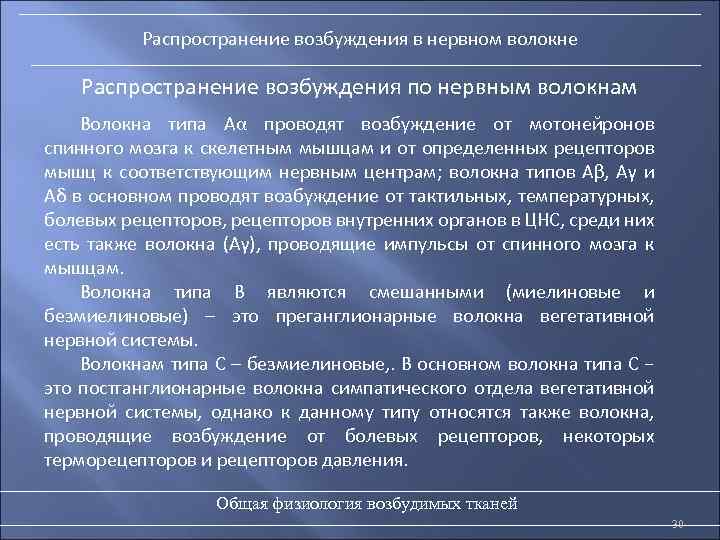 Распространение возбуждения в нервном волокне

Распространение возбуждения по нервным волокнам

Волокна типа Аα проводят возбуждение от мотонейронов спинного мозга к скелетным мышцам и от определенных рецепторов мышц к соответствующим нервным центрам; волокна типов Аβ, Аγ и Аδ в основном проводят возбуждение от тактильных, температурных, болевых рецепторов, рецепторов внутренних органов в ЦНС, среди них есть также волокна (Аγ), проводящие импульсы от спинного мозга к мышцам.

Волокна типа В являются смешанными (миелиновые и безмиелиновые) – это преганглионарные волокна вегетативной нервной системы.

Волокнам типа С – безмиелиновые,. В основном волокна типа С – это постганглионарные волокна симпатического отдела вегетативной нервной системы, однако к данному типу относятся также волокна, проводящие возбуждение от болевых рецепторов, некоторых терморецепторов и рецепторов давления.

Общая физиология возбудимых тканей

30